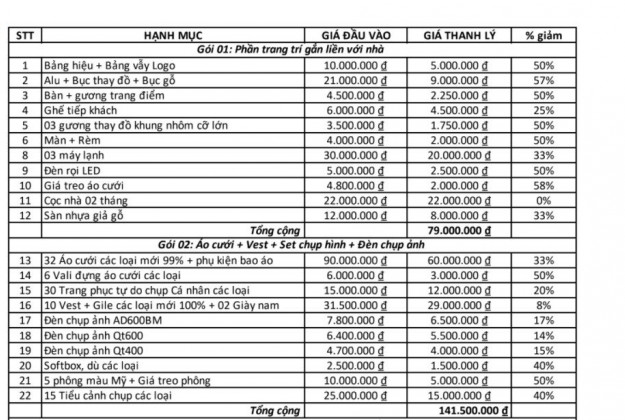 | STT | HẠNH MỤC | GIÁ ĐẦU VÀO | GIÁ THANH LÝ | % giảm |
|---|---|---|---|---|
| | Gói 01: Phần trang trí gắn liền với nhà | | | |
| 1 | Bảng hiệu + Bảng vẫy Logo | 10.000.000 ₫ | 5.000.000 ₫ | 50% |
| 2 | Alu + Bục thay đồ + Bục gỗ | 21.000.000 ₫ | 9.000.000 ₫ | 57% |
| 3 | Bàn + gương trang điểm | 4.500.000 ₫ | 2.250.000 ₫ | 50% |
| 4 | Ghế tiếp khách | 6.000.000 ₫ | 4.500.000 ₫ | 25% |
| 5 | 03 gương thay đồ khung nhôm cỡ lớn | 3.500.000 ₫ | 1.750.000 ₫ | 50% |
| 6 | Màn + Rèm | 4.000.000 ₫ | 2.000.000 ₫ | 50% |
| 8 | 03 máy lạnh | 30.000.000 ₫ | 20.000.000 ₫ | 33% |
| 9 | Đèn rọi LED | 5.000.000 ₫ | 2.500.000 ₫ | 50% |
| 10 | Giá treo áo cưới | 4.800.000 ₫ | 2.000.000 ₫ | 58% |
| 11 | Cọc nhà 02 tháng | 22.000.000 ₫ | 22.000.000 ₫ | 0% |
| 12 | Sàn nhựa giả gỗ | 12.000.000 ₫ | 8.000.000 ₫ | 33% |
| | Tổng cộng | | 79.000.000 ₫ | |
| | Gói 02: Áo cưới + Vest + Set chụp hình + Đèn chụp ảnh | | | |
| 13 | 32 Áo cưới các loại mới 99% + phụ kiện bao áo | 90.000.000 ₫ | 60.000.000 ₫ | 33% |
| 14 | 6 Vali đựng áo cưới các loại | 6.000.000 ₫ | 3.000.000 ₫ | 50% |
| 15 | 30 Trang phục tự do chụp Cá nhân các loại | 15.000.000 ₫ | 12.000.000 ₫ | 20% |
| 16 | 10 Vest + Gile các loại mới 100% + 02 Giày nam | 31.500.000 ₫ | 29.000.000 ₫ | 8% |
| 17 | Đèn chụp ảnh AD600BM | 7.800.000 ₫ | 6.500.000 ₫ | 17% |
| 18 | Đèn chụp ảnh Qt600 | 6.400.000 ₫ | 5.500.000 ₫ | 14% |
| 19 | Đèn chụp ảnh Qt400 | 4.700.000 ₫ | 4.000.000 ₫ | 15% |
| 20 | Softbox, dù các loại | 2.500.000 ₫ | 1.500.000 ₫ | 40% |
| 21 | 5 phông màu Mỹ + Giá treo phông | 10.000.000 ₫ | 5.000.000 ₫ | 50% |
| 22 | 15 Tiểu cảnh chụp các loại | 25.000.000 ₫ | 15.000.000 ₫ | 40% |
| | Tổng cộng | | 141.500.000 ₫ | |